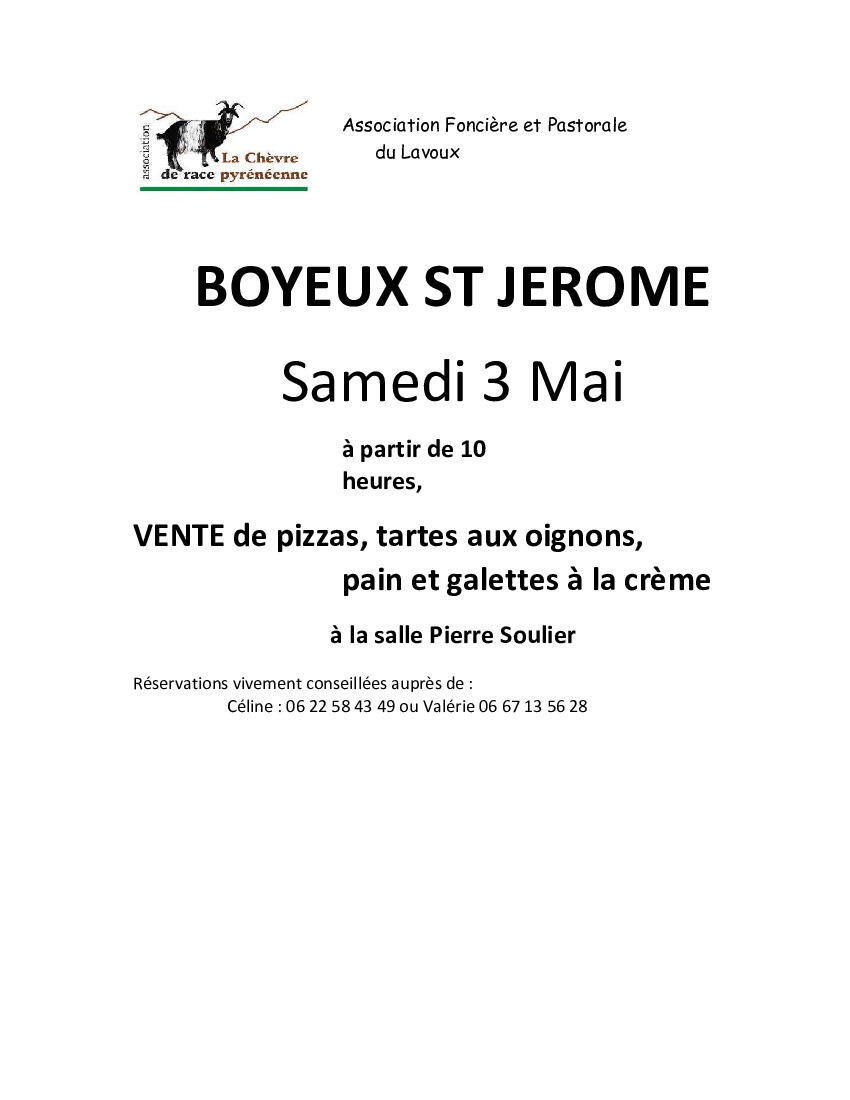 association
La Chèvre
de race pyrénéenne

Association Foncière et Pastorale
du Lavoux

BOYEUX ST JEROME

Samedi 3 Mai

à partir de 10 heures,

VENTE de pizzas, tartes aux oignons,
pain et galettes à la crème

à la salle Pierre Soulier

Réservations vivement conseillées auprès de :
Céline : 06 22 58 43 49 ou Valérie 06 67 13 56 28